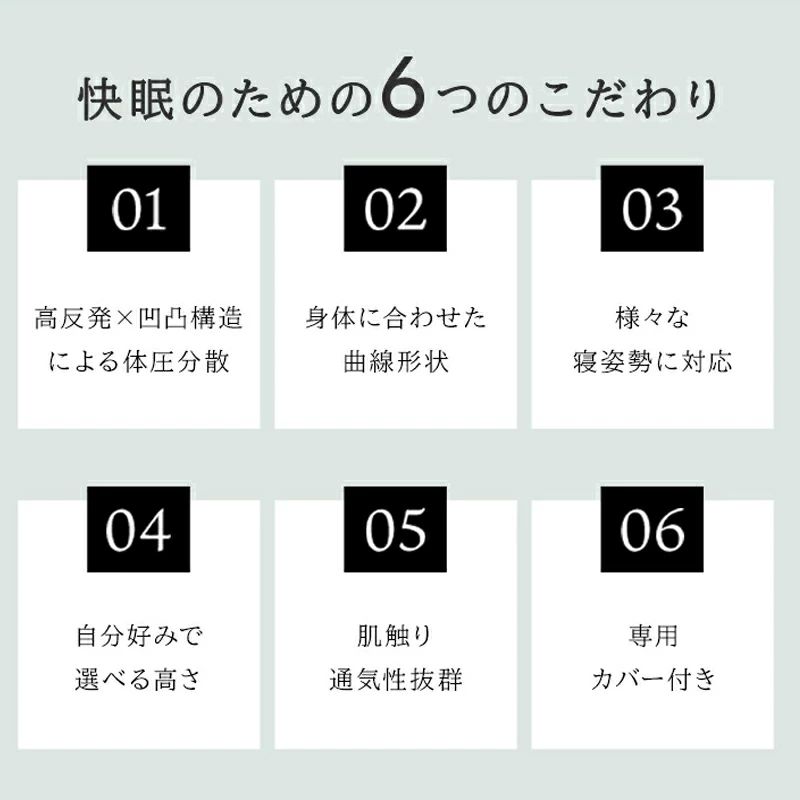 快眠のための6つのこだわり

01

高反発×凹凸構造
による体圧分散

02

身体に合わせた
曲線形状

03

様々な
寝姿勢に対応

04

自分好みで
選べる高さ

05

肌触り
通気性抜群

06

専用
カバー付き